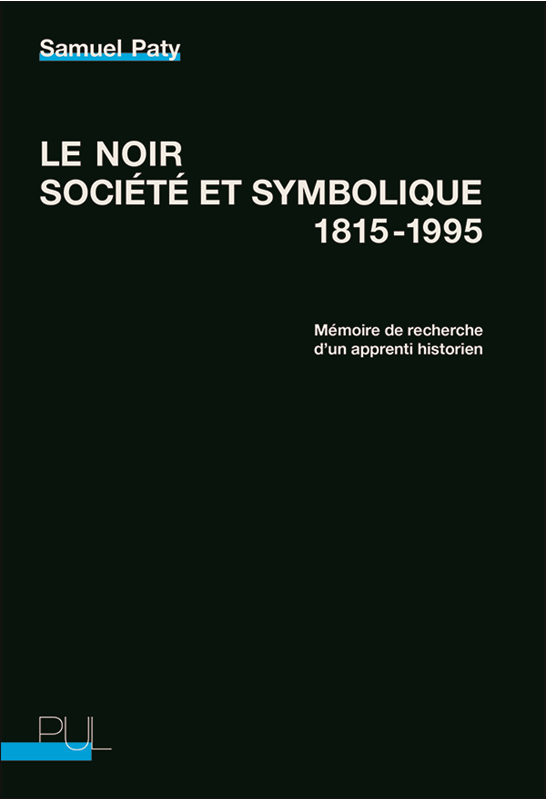 Samuel Paty

LE NOIR
SOCIÉTÉ ET SYMBOLIQUE
1815-1995

Mémoire de recherche
d'un apprenti historien

PUL